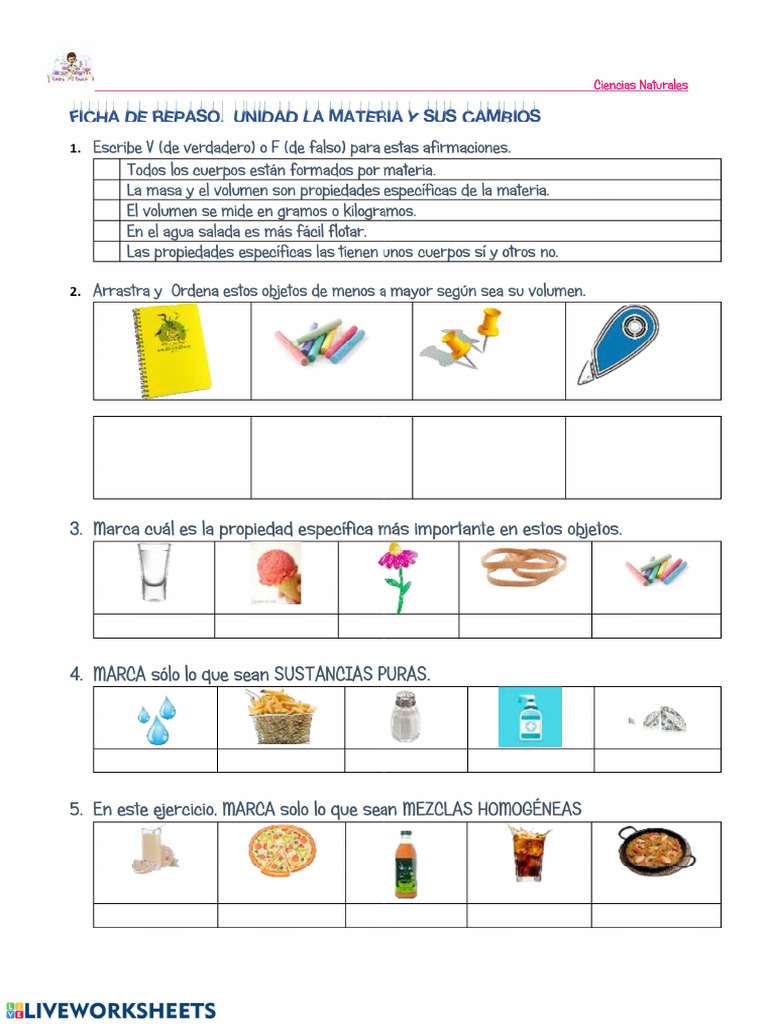 Ciencias Naturales

FICHA DE REPASO. UNIDAD LA MATERIA Y SUS CAMBIOS

1. Escribe V (de verdadero) o F (de falso) para estas afirmaciones.

| | |
|---|---|
| | Todos los cuerpos están formados por materia. |
| | La masa y el volumen son propiedades específicas de la materia. |
| | El volumen se mide en gramos o kilogramos. |
| | En el agua salada es más fácil flotar. |
| | Las propiedades específicas las tienen unos cuerpos sí y otros no. |

2. Arrastra y Ordena estos objetos de menos a mayor según sea su volumen.

3. Marca cuál es la propiedad específica más importante en estos objetos.

4. MARCA sólo lo que sean SUSTANCIAS PURAS.

5. En este ejercicio, MARCA solo lo que sean MEZCLAS HOMOGÉNEAS

LIVEWORKSHEETS